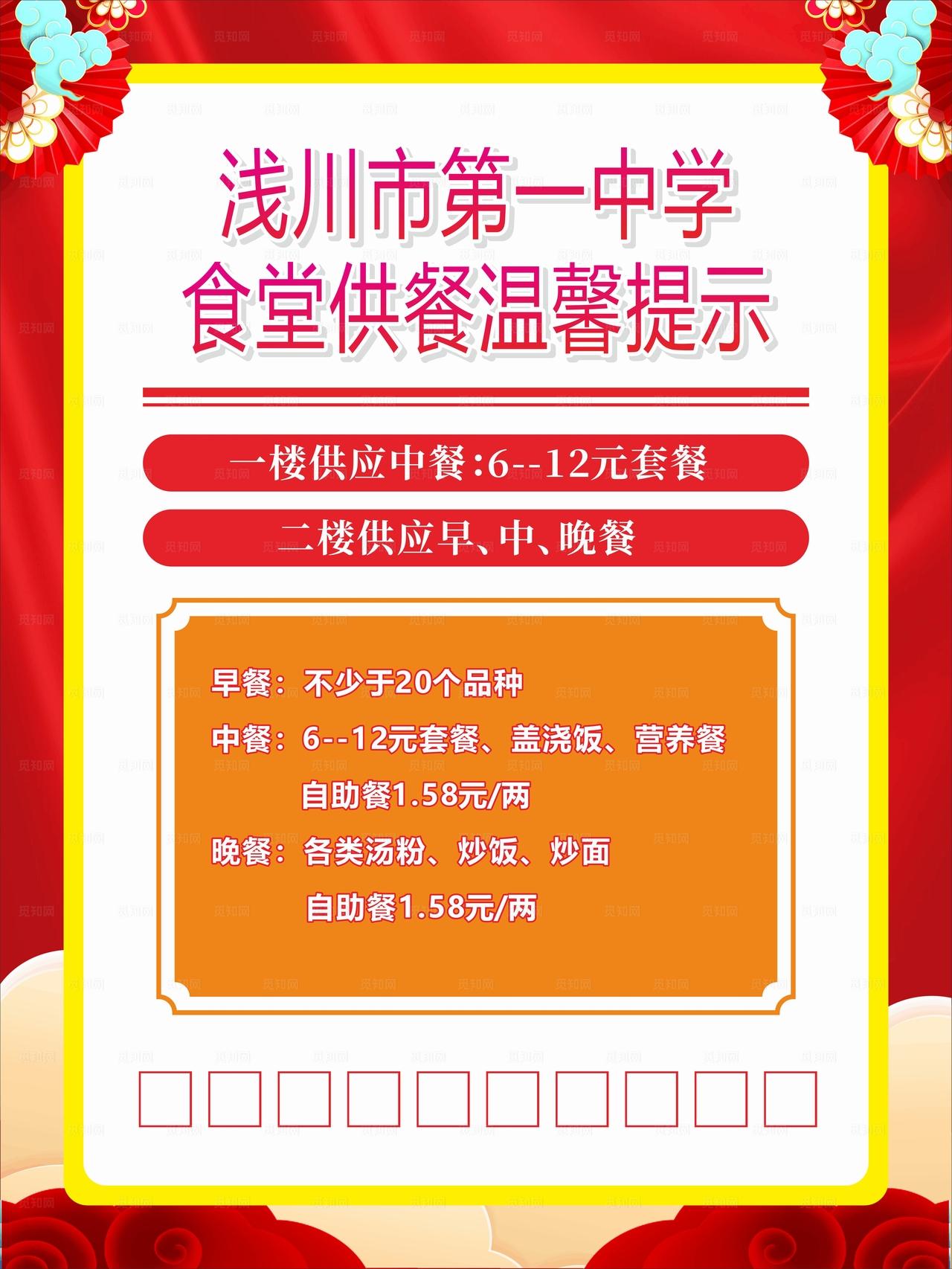 浅川市第一中学
食堂供餐温馨提示

一楼供应中餐:6--12元套餐

二楼供应早、中、晚餐

早餐：不少于20个品种

中餐：6--12元套餐、盖浇饭、营养餐
自助餐1.58元/两

晚餐：各类汤粉、炒饭、炒面
自助餐1.58元/两